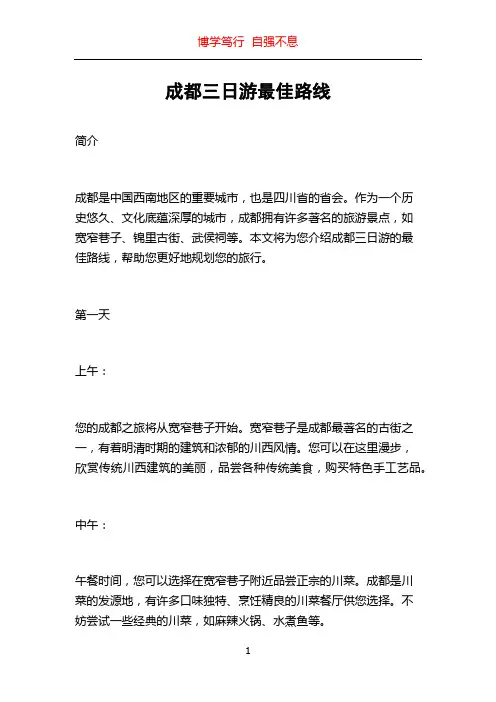 博学笃行 自强不息

成都三日游最佳路线

简介

成都是中国西南地区的重要城市，也是四川省的省会。作为一个历史悠久、文化底蕴深厚的城市，成都拥有许多著名的旅游景点，如宽窄巷子、锦里古街、武侯祠等。本文将为您介绍成都三日游的最佳路线，帮助您更好地规划您的旅行。

第一天

上午：

您的成都之旅将从宽窄巷子开始。宽窄巷子是成都最著名的古街之一，有着明清时期的建筑和浓郁的川西风情。您可以在这里漫步，欣赏传统川西建筑的美丽，品尝各种传统美食，购买特色手工艺品。

中午：

午餐时间，您可以选择在宽窄巷子附近品尝正宗的川菜。成都是川菜的发源地，有许多口味独特、烹饪精良的川菜餐厅供您选择。不妨尝试一些经典的川菜，如麻辣火锅、水煮鱼等。

1